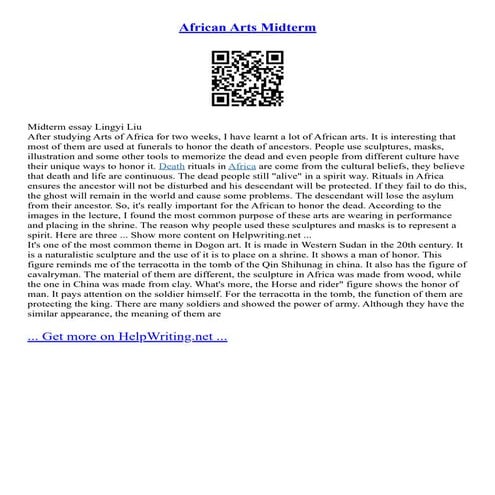 African Arts Midterm

Midterm essay Lingyi Liu
After studying Arts of Africa for two weeks, I have learnt a lot of African arts. It is interesting that most of them are used at funerals to honor the death of ancestors. People use sculptures, masks, illustration and some other tools to memorize the dead and even people from different culture have their unique ways to honor it. Death rituals in Africa are come from the cultural beliefs, they believe that death and life are continuous. The dead people still "alive" in a spirit way. Rituals in Africa ensures the ancestor will not be disturbed and his descendant will be protected. If they fail to do this, the ghost will remain in the world and cause some problems. The descendant will lose the asylum from their ancestor. So, it's really important for the African to honor the dead. According to the images in the lecture, I found the most common purpose of these arts are wearing in performance and placing in the shrine. The reason why people used these sculptures and masks is to represent a spirit. Here are three ... Show more content on Helpwriting.net ...
It's one of the most common theme in Dogon art. It is made in Western Sudan in the 20th century. It is a naturalistic sculpture and the use of it is to place on a shrine. It shows a man of honor. This figure reminds me of the terracotta in the tomb of the Qin Shihunag in china. It also has the figure of cavalryman. The material of them are different, the sculpture in Africa was made from wood, while the one in China was made from clay. What's more, the Horse and rider" figure shows the honor of man. It pays attention on the soldier himself. For the terracotta in the tomb, the function of them are protecting the king. There are many soldiers and showed the power of army. Although they have the similar appearance, the meaning of them are

... Get more on HelpWriting.net ...